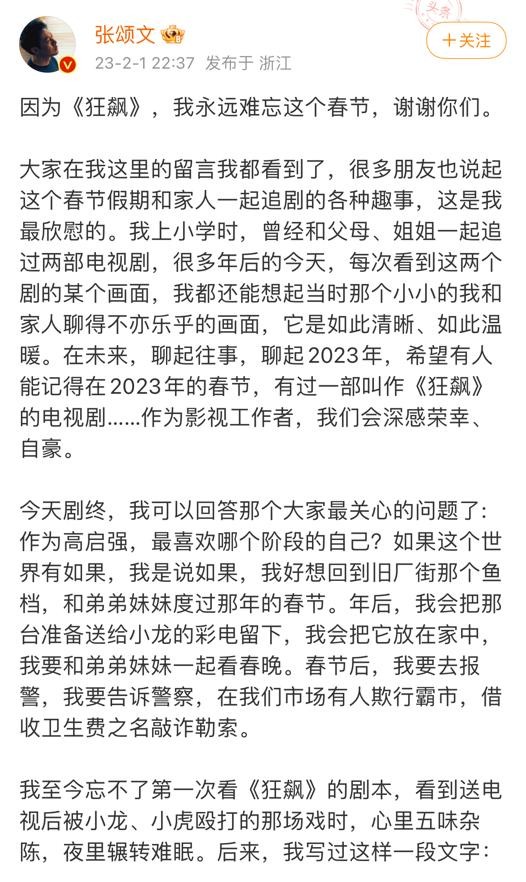 张颂文

23-2-1 22:37 发布于 浙江

+关注

因为《狂飙》，我永远难忘这个春节，谢谢你们。

大家在我这里的留言我都看到了，很多朋友也说起这个春节假期和家人一起追剧的各种趣事，这是我最欣慰的。我上小学时，曾经和父母、姐姐一起追过两部电视剧，很多年后的今天，每次看到这两个剧的某个画面，我都还能想起当时那个小小的我和家人聊得不亦乐乎的画面，它是如此清晰、如此温暖。在未来，聊起往事，聊起2023年，希望有人能记得在2023年的春节，有过一部叫作《狂飙》的电视剧......作为影视工作者，我们会深感荣幸、自豪。

今天剧终，我可以回答那个大家最关心的问题了：作为高启强，最喜欢哪个阶段的自己？如果这个世界有如果，我是说如果，我好想回到旧厂街那个鱼档，和弟弟妹妹度过那年的春节。年后，我会把那台准备送给小龙的彩电留下，我会把它放在家中，我要和弟弟妹妹一起看春晚。春节后，我要去报警，我要告诉警察，在我们市场有人欺行霸市，借收卫生费之名敲诈勒索。

我至今忘不了第一次看《狂飙》的剧本，看到送电视后被小龙、小虎殴打的那场戏时，心里五味杂陈，夜里辗转难眠。后来，我写过这样一段文字：